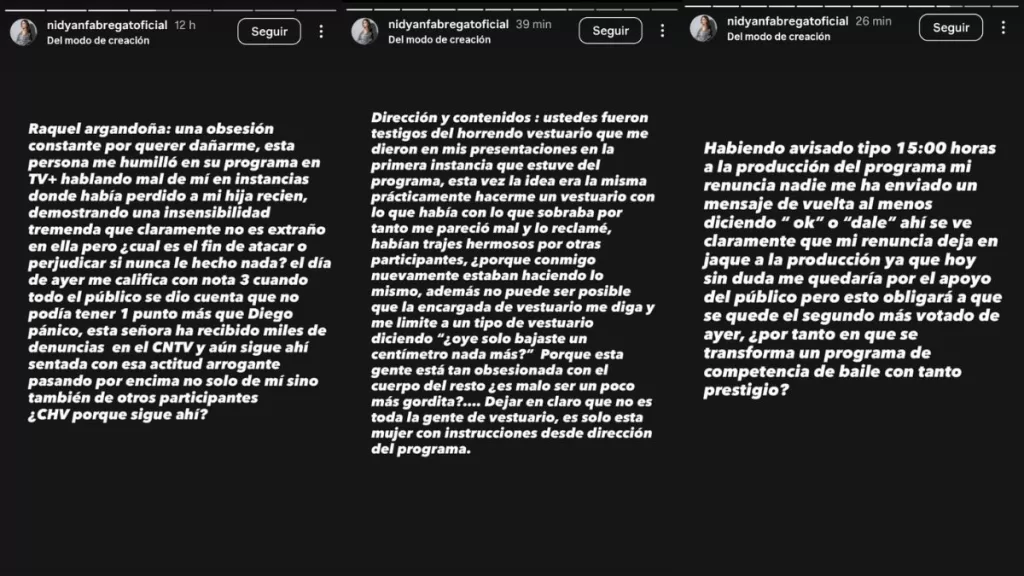 nidyanfabregatoficial 12 h
Del modo de creación
Seguir

Raquel argandoña: una obsesión constante por querer dañarme, esta persona me humilló en su programa en TV+ hablando mal de mí en instancias donde había perdido a mi hija recien, demostrando una insensibilidad tremenda que claramente no es extraño en ella pero ¿cual es el fin de atacar o perjudicar si nunca le hecho nada? el día de ayer me califica con nota 3 cuando todo el público se dio cuenta que no podía tener 1 punto más que Diego pánico, esta señora ha recibido miles de denuncias en el CNTV y aún sigue ahí sentada con esa actitud arrogante pasando por encima no solo de mí sino también de otros participantes ¿CHV porque sigue ahí?

nidyanfabregatoficial 39 min
Del modo de creación
Seguir

Dirección y contenidos : ustedes fueron testigos del horrendo vestuario que me dieron en mis presentaciones en la primera instancia que estuve del programa, esta vez la idea era la misma prácticamente hacerme un vestuario con lo que había con lo que sobraba por tanto me pareció mal y lo reclamé, habían trajes hermosos por otras participantes, ¿porque conmigo nuevamente estaban haciendo lo mismo, además no puede ser posible que la encargada de vestuario me diga y me limite a un tipo de vestuario diciendo "¿oye solo bajaste un centímetro nada más?" Porque esta gente está tan obsesionada con el cuerpo del resto ¿es malo ser un poco más gordita?.... Dejar en claro que no es toda la gente de vestuario, es solo esta mujer con instrucciones desde dirección del programa.

nidyanfabregatoficial 26 min
Del modo de creación
Seguir

Habiendo avisado tipo 15:00 horas a la producción del programa mi renuncia nadie me ha enviado un mensaje de vuelta al menos diciendo " ok" o "dale" ahí se ve claramente que mi renuncia deja en jaque a la producción ya que hoy sin duda me quedaría por el apoyo del público pero esto obligará a que se quede el segundo más votado de ayer, ¿por tanto en que se transforma un programa de competencia de baile con tanto prestigio?